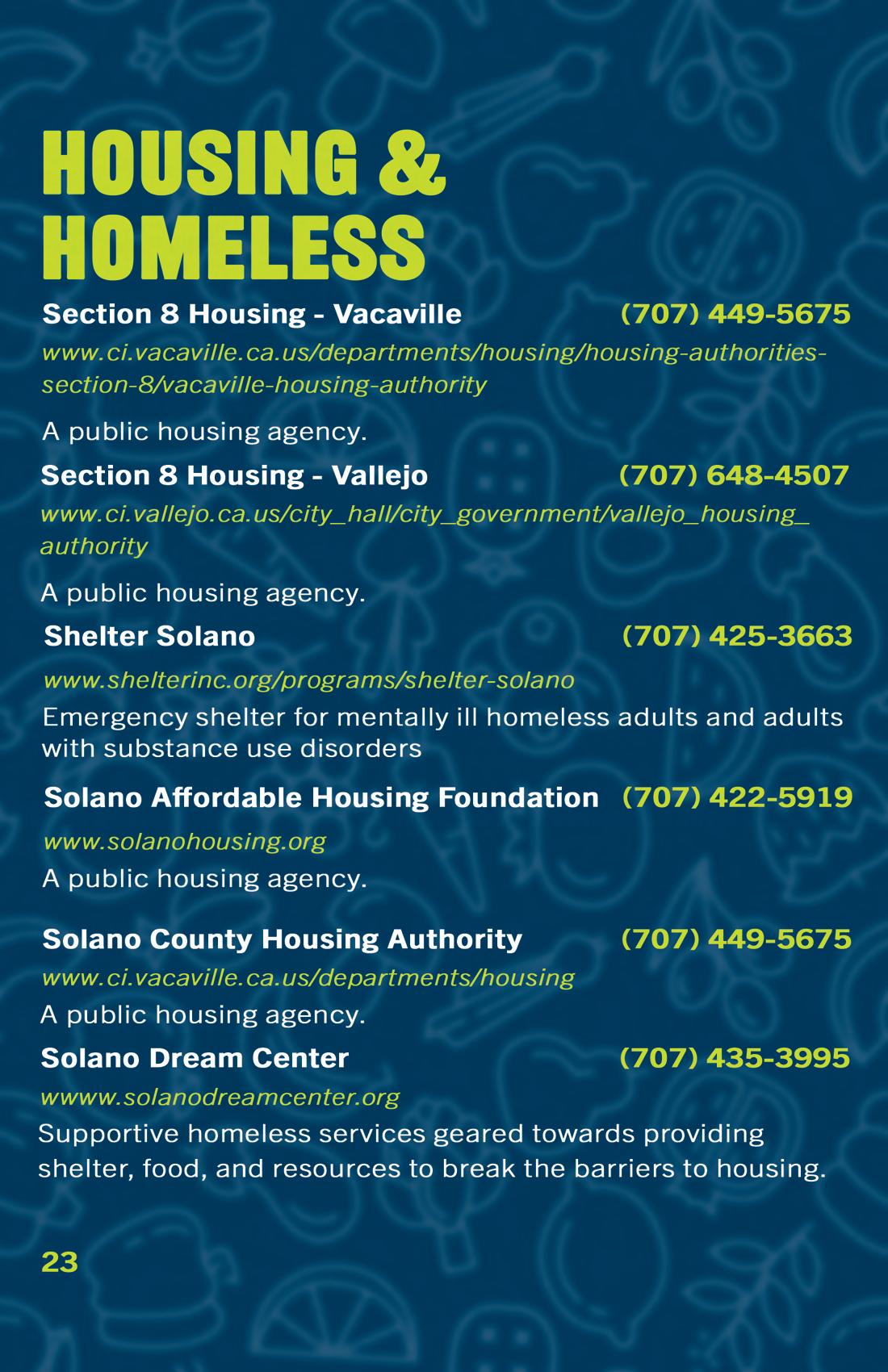 HOUSING & HOMELESS

Section 8 Housing - Vacaville (707) 449-5675

www.ci.vacaville.ca.us/departments/housing/housing-authorities-section-8/vacaville-housing-authority

A public housing agency.

Section 8 Housing - Vallejo (707) 648-4507

www.ci.vallejo.ca.us/city_hall/city_government/vallejo_housing_authority

A public housing agency.

Shelter Solano (707) 425-3663

www.shelterinc.org/programs/shelter-solano

Emergency shelter for mentally ill homeless adults and adults with substance use disorders

Solano Affordable Housing Foundation (707) 422-5919

www.solanohousing.org

A public housing agency.

Solano County Housing Authority (707) 449-5675

www.ci.vacaville.ca.us/departments/housing

A public housing agency.

Solano Dream Center (707) 435-3995

wwww.solanodreamcenter.org

Supportive homeless services geared towards providing shelter, food, and resources to break the barriers to housing.

23